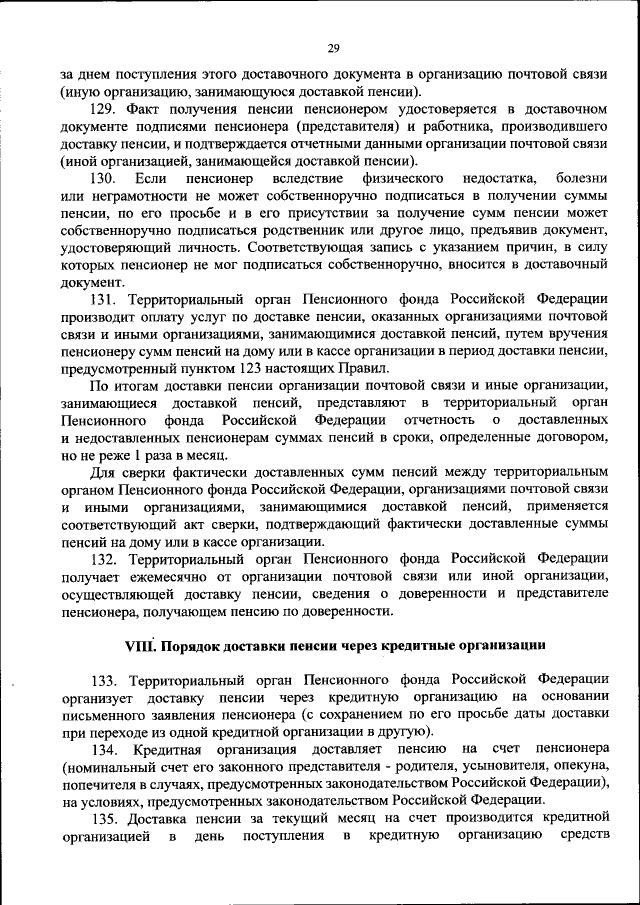 29

за днем поступления этого доставочного документа в организацию почтовой связи (иную организацию, занимающуюся доставкой пенсии).

129. Факт получения пенсии пенсионером удостоверяется в доставочном документе подписями пенсионера (представителя) и работника, производившего доставку пенсии, и подтверждается отчетными данными организации почтовой связи (иной организацией, занимающейся доставкой пенсии).

130. Если пенсионер вследствие физического недостатка, болезни или неграмотности не может собственноручно подписаться в получении суммы пенсии, по его просьбе и в его присутствии за получение сумм пенсии может собственноручно подписаться родственник или другое лицо, предъявив документ, удостоверяющий личность. Соответствующая запись с указанием причин, в силу которых пенсионер не мог подписаться собственноручно, вносится в доставочный документ.

131. Территориальный орган Пенсионного фонда Российской Федерации производит оплату услуг по доставке пенсии, оказанных организациями почтовой связи и иными организациями, занимающимися доставкой пенсий, путем вручения пенсионеру сумм пенсий на дому или в кассе организации в период доставки пенсии, предусмотренный пунктом 123 настоящих Правил.

По итогам доставки пенсии организации почтовой связи и иные организации, занимающиеся доставкой пенсий, представляют в территориальный орган Пенсионного фонда Российской Федерации отчетность о доставленных и недоставленных пенсионерам суммах пенсий в сроки, определенные договором, но не реже 1 раза в месяц.

Для сверки фактически доставленных сумм пенсий между территориальным органом Пенсионного фонда Российской Федерации, организациями почтовой связи и иными организациями, занимающимися доставкой пенсий, применяется соответствующий акт сверки, подтверждающий фактически доставленные суммы пенсий на дому или в кассе организации.

132. Территориальный орган Пенсионного фонда Российской Федерации получает ежемесячно от организации почтовой связи или иной организации, осуществляющей доставку пенсии, сведения о доверенности и представителе пенсионера, получающем пенсию по доверенности.

VIII. Порядок доставки пенсии через кредитные организации

133. Территориальный орган Пенсионного фонда Российской Федерации организует доставку пенсии через кредитную организацию на основании письменного заявления пенсионера (с сохранением по его просьбе даты доставки при переходе из одной кредитной организации в другую).

134. Кредитная организация доставляет пенсию на счет пенсионера (номинальный счет его законного представителя - родителя, усыновителя, опекуна, попечителя в случаях, предусмотренных законодательством Российской Федерации), на условиях, предусмотренных законодательством Российской Федерации.

135. Доставка пенсии за текущий месяц на счет производится кредитной организацией в день поступления в кредитную организацию средств